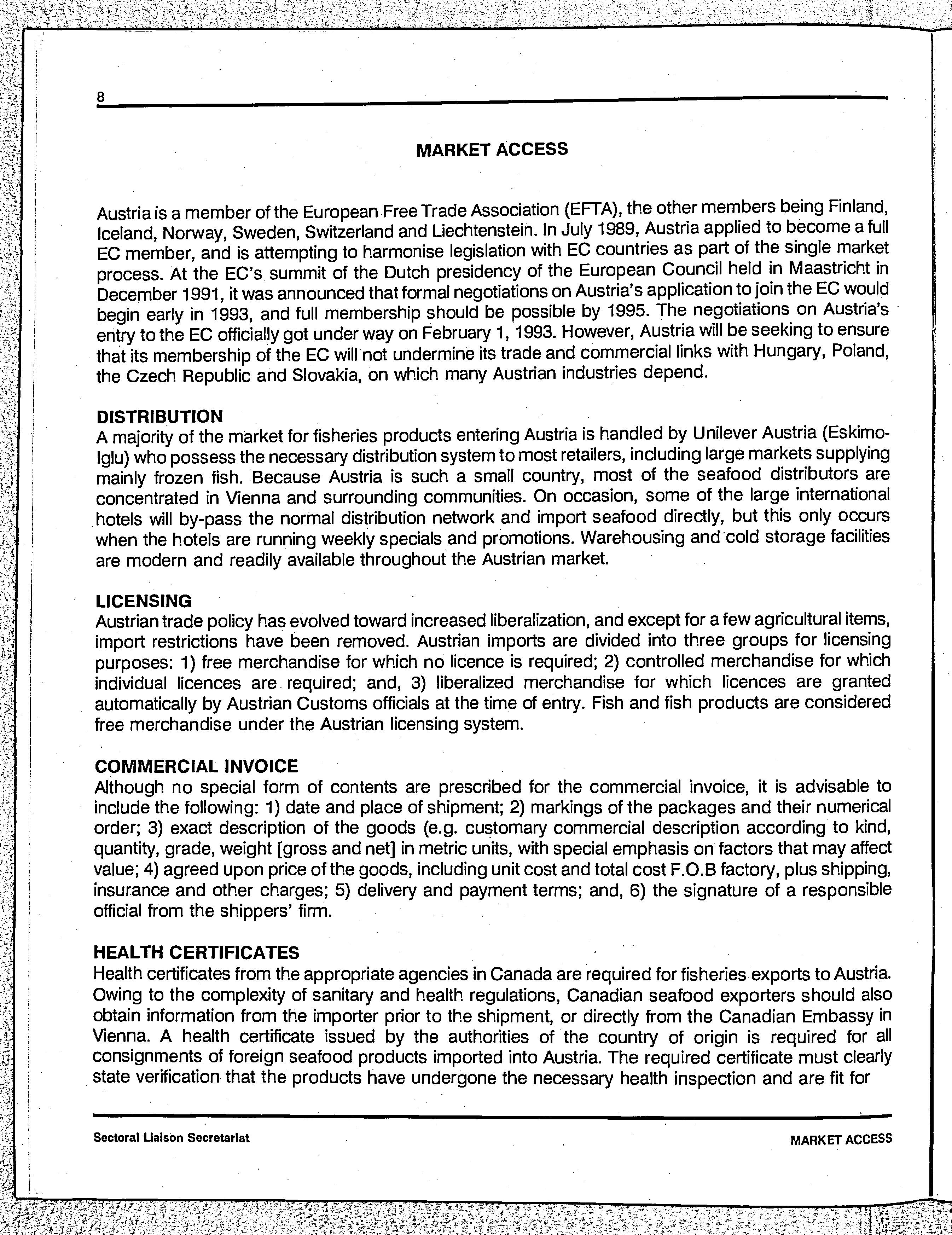 8

MARKET ACCESS

Austria is a member of the European Free Trade Association (EFTA), the other members being Finland, Iceland, Norway, Sweden, Switzerland and Liechtenstein. In July 1989, Austria applied to become a full EC member, and is attempting to harmonise legislation with EC countries as part of the single market process. At the EC's summit of the Dutch presidency of the European Council held in Maastricht in December 1991, it was announced that formal negotiations on Austria's application to join the EC would begin early in 1993, and full membership should be possible by 1995. The negotiations on Austria's entry to the EC officially got under way on February 1, 1993. However, Austria will be seeking to ensure that its membership of the EC will not undermine its trade and commercial links with Hungary, Poland, the Czech Republic and Slovakia, on which many Austrian industries depend.

DISTRIBUTION
A majority of the market for fisheries products entering Austria is handled by Unilever Austria (Eskimo-Iglu) who possess the necessary distribution system to most retailers, including large markets supplying mainly frozen fish. Because Austria is such a small country, most of the seafood distributors are concentrated in Vienna and surrounding communities. On occasion, some of the large international hotels will by-pass the normal distribution network and import seafood directly, but this only occurs when the hotels are running weekly specials and promotions. Warehousing and cold storage facilities are modern and readily available throughout the Austrian market.

LICENSING
Austrian trade policy has evolved toward increased liberalization, and except for a few agricultural items, import restrictions have been removed. Austrian imports are divided into three groups for licensing purposes: 1) free merchandise for which no licence is required; 2) controlled merchandise for which individual licences are required; and, 3) liberalized merchandise for which licences are granted automatically by Austrian Customs officials at the time of entry. Fish and fish products are considered free merchandise under the Austrian licensing system.

COMMERCIAL INVOICE
Although no special form of contents are prescribed for the commercial invoice, it is advisable to include the following: 1) date and place of shipment; 2) markings of the packages and their numerical order; 3) exact description of the goods (e.g. customary commercial description according to kind, quantity, grade, weight [gross and net] in metric units, with special emphasis on factors that may affect value; 4) agreed upon price of the goods, including unit cost and total cost F.O.B factory, plus shipping, insurance and other charges; 5) delivery and payment terms; and, 6) the signature of a responsible official from the shippers' firm.

HEALTH CERTIFICATES
Health certificates from the appropriate agencies in Canada are required for fisheries exports to Austria. Owing to the complexity of sanitary and health regulations, Canadian seafood exporters should also obtain information from the importer prior to the shipment, or directly from the Canadian Embassy in Vienna. A health certificate issued by the authorities of the country of origin is required for all consignments of foreign seafood products imported into Austria. The required certificate must clearly state verification that the products have undergone the necessary health inspection and are fit for

Sectoral Liaison Secretariat

MARKET ACCESS